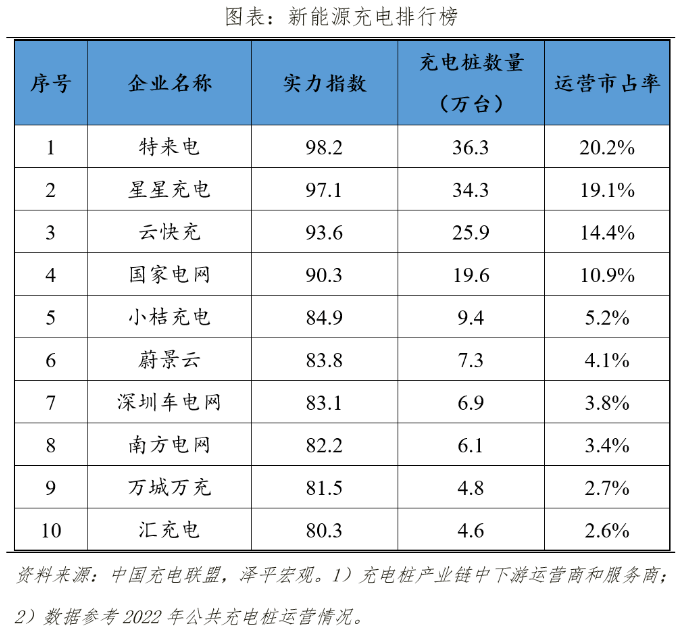 图表：新能源充电排行榜

| 序号 | 企业名称 | 实力指数 | 充电桩数量（万台） | 运营市占率 |
|---|---|---|---|---|
| 1 | 特来电 | 98.2 | 36.3 | 20.2% |
| 2 | 星星充电 | 97.1 | 34.3 | 19.1% |
| 3 | 云快充 | 93.6 | 25.9 | 14.4% |
| 4 | 国家电网 | 90.3 | 19.6 | 10.9% |
| 5 | 小桔充电 | 84.9 | 9.4 | 5.2% |
| 6 | 蔚景云 | 83.8 | 7.3 | 4.1% |
| 7 | 深圳车电网 | 83.1 | 6.9 | 3.8% |
| 8 | 南方电网 | 82.2 | 6.1 | 3.4% |
| 9 | 万城万充 | 81.5 | 4.8 | 2.7% |
| 10 | 汇充电 | 80.3 | 4.6 | 2.6% |

资料来源：中国充电联盟，泽平宏观。1）充电桩产业链中下游运营商和服务商；2）数据参考 2022 年公共充电桩运营情况。